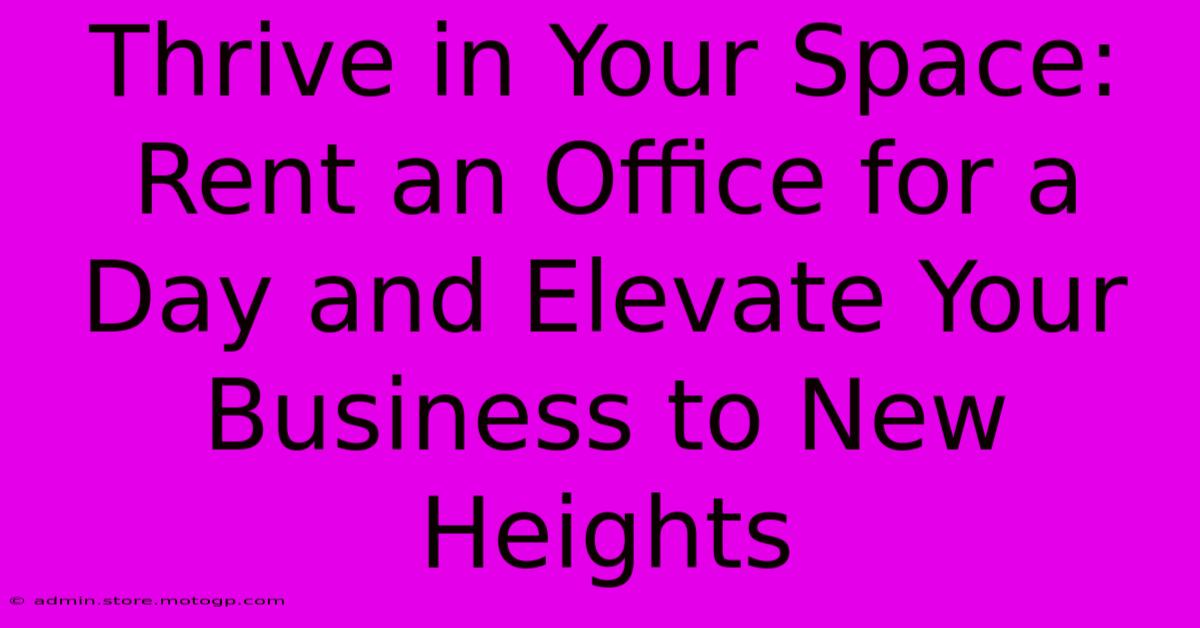 Thrive in Your Space: Rent an Office for a Day and Elevate Your Business to New Heights

© admin.store.motogp.com